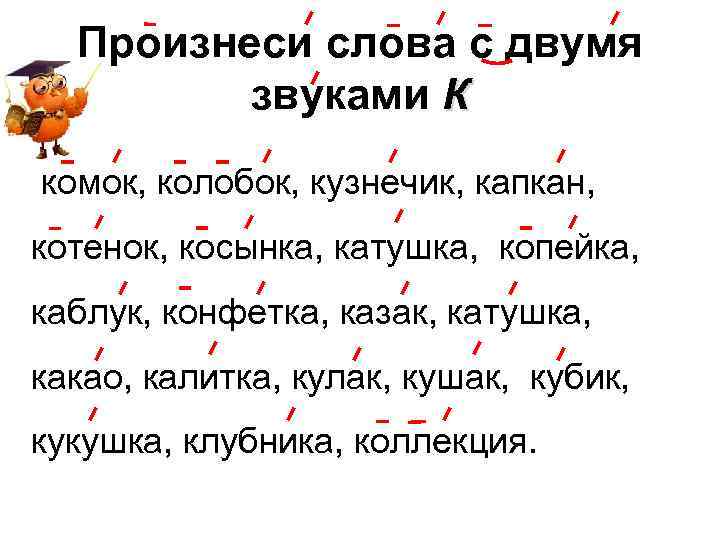 Произнеси слова с двумя звуками К

комок, колобок, кузнечик, капкан, котенок, косынка, катушка, копейка, каблук, конфетка, казак, катушка, какао, калитка, кулак, кушак, кубик, кукушка, клубника, коллекция.